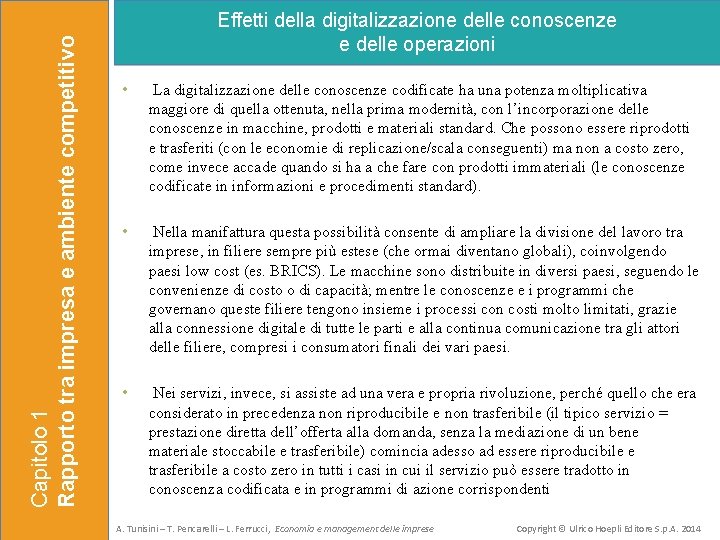 Capitolo 1
Rapporto tra impresa e ambiente competitivo

Effetti della digitalizzazione delle conoscenze e delle operazioni

• La digitalizzazione delle conoscenze codificate ha una potenza moltiplicativa maggiore di quella ottenuta, nella prima modernità, con l'incorporazione delle conoscenze in macchine, prodotti e materiali standard. Che possono essere riprodotti e trasferiti (con le economie di replicazione/scala conseguenti) ma non a costo zero, come invece accade quando si ha a che fare con prodotti immateriali (le conoscenze codificate in informazioni e procedimenti standard).

• Nella manifattura questa possibilità consente di ampliare la divisione del lavoro tra imprese, in filiere sempre più estese (che ormai diventano globali), coinvolgendo paesi low cost (es. BRICS). Le macchine sono distribuite in diversi paesi, seguendo le convenienze di costo o di capacità; mentre le conoscenze e i programmi che governano queste filiere tengono insieme i processi con costi molto limitati, grazie alla connessione digitale di tutte le parti e alla continua comunicazione tra gli attori delle filiere, compresi i consumatori finali dei vari paesi.

• Nei servizi, invece, si assiste ad una vera e propria rivoluzione, perché quello che era considerato in precedenza non riproducibile e non trasferibile (il tipico servizio = prestazione diretta dell'offerta alla domanda, senza la mediazione di un bene materiale stoccabile e trasferibile) comincia adesso ad essere riproducibile e trasferibile a costo zero in tutti i casi in cui il servizio può essere tradotto in conoscenza codificata e in programmi di azione corrispondenti

A. Tunisini – T. Pencarelli – L. Ferrucci, Economia e management delle imprese

Copyright © Ulrico Hoepli Editore S.p.A. 2014